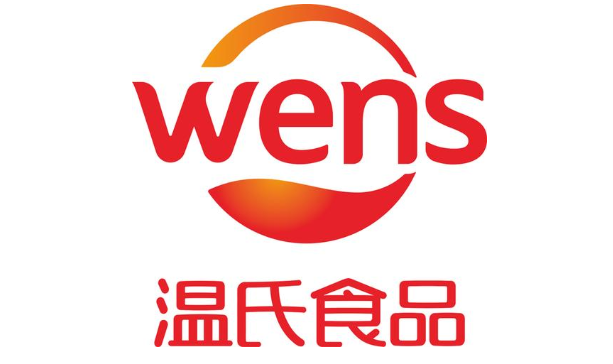 wens
温氏食品